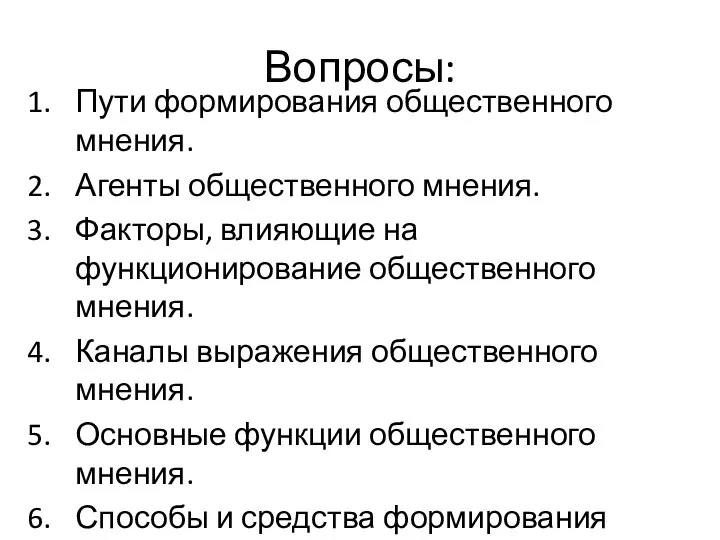 Вопросы:

1. Пути формирования общественного мнения.
2. Агенты общественного мнения.
3. Факторы, влияющие на функционирование общественного мнения.
4. Каналы выражения общественного мнения.
5. Основные функции общественного мнения.
6. Способы и средства формирования